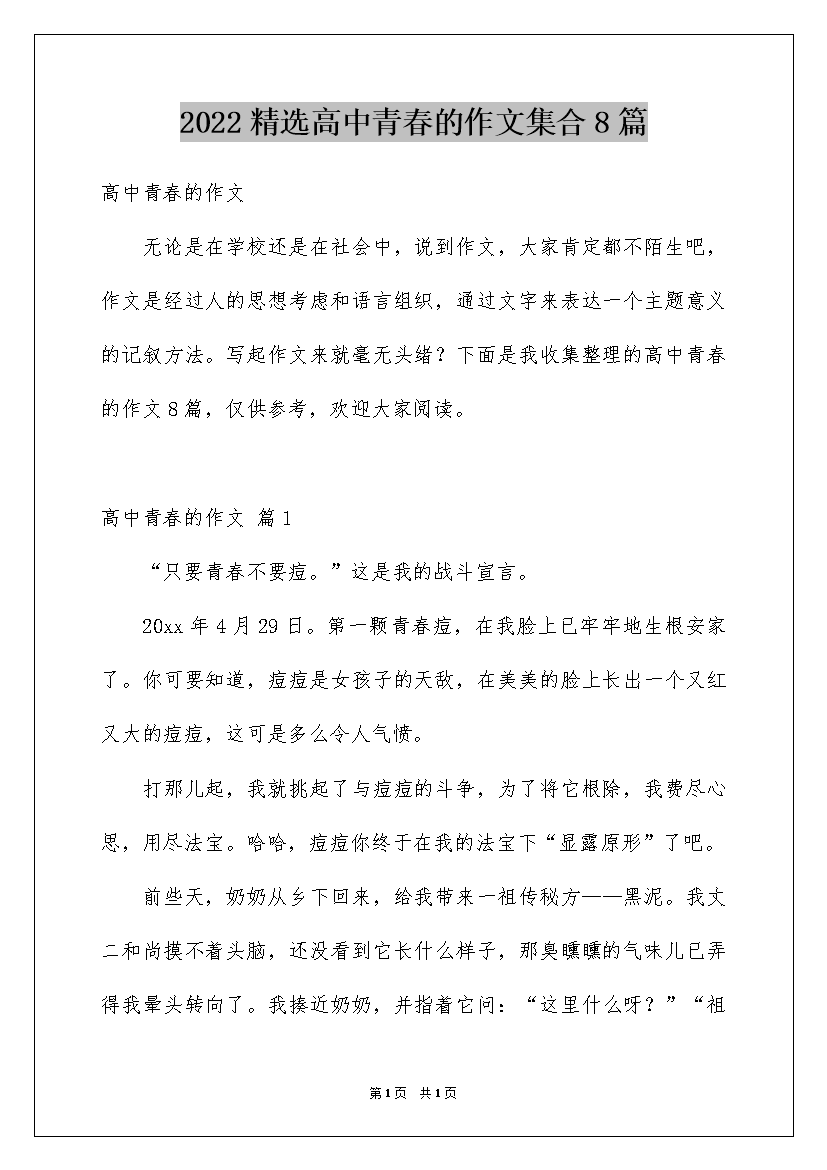 2022 精选高中青春的作文集合 8 篇

高中青春的作文

无论是在学校还是在社会中，说到作文，大家肯定都不陌生吧，作文是经过人的思想考虑和语言组织，通过文字来表达一个主题意义的记叙方法。写起作文来就毫无头绪？下面是我收集整理的高中青春的作文 8 篇，仅供参考，欢迎大家阅读。

高中青春的作文 篇 1

“只要青春不要痘。”这是我的战斗宣言。

20xx 年 4 月 29 日。第一颗青春痘，在我脸上已牢牢地生根安家了。你可要知道，痘痘是女孩子的天敌，在美美的脸上长出一个又红又大的痘痘，这可是多么令人气愤。

打那儿起，我就挑起了与痘痘的斗争，为了将它根除，我费尽心思，用尽法宝。哈哈，痘痘你终于在我的法宝下“显露原形”了吧。

前些天，奶奶从乡下回来，给我带来一祖传秘方——黑泥。我丈二和尚摸不着头脑，还没看到它长什么样子，那臭曛曛的气味儿已弄得我晕头转向了。我接近奶奶，并指着它问：“这里什么呀？”“祖

第 1 页 共 1 页